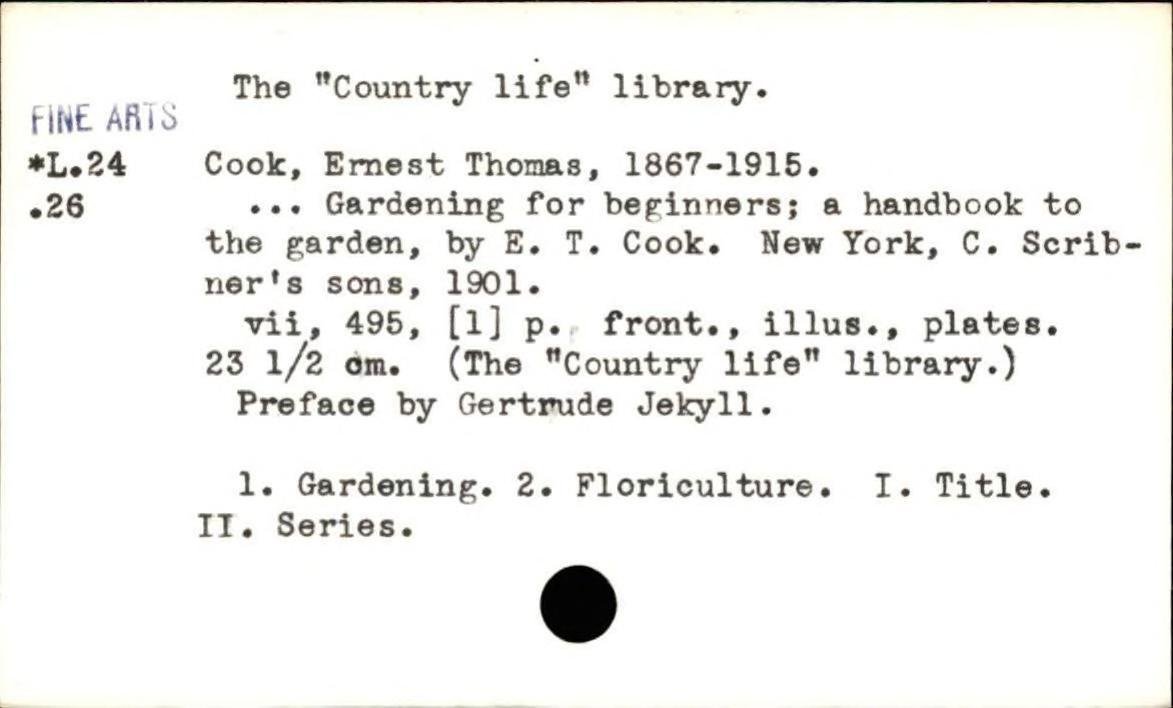 The "Country life" library.

FINE ARTS

*L.24
.26

Cook, Ernest Thomas, 1867-1915.

... Gardening for beginners; a handbook to the garden, by E. T. Cook. New York, C. Scribner's sons, 1901.

vii, 495, [1] p. front., illus., plates. 23 1/2 cm. (The "Country life" library.)

Preface by Gertrude Jekyll.

1. Gardening. 2. Floriculture. I. Title. II. Series.